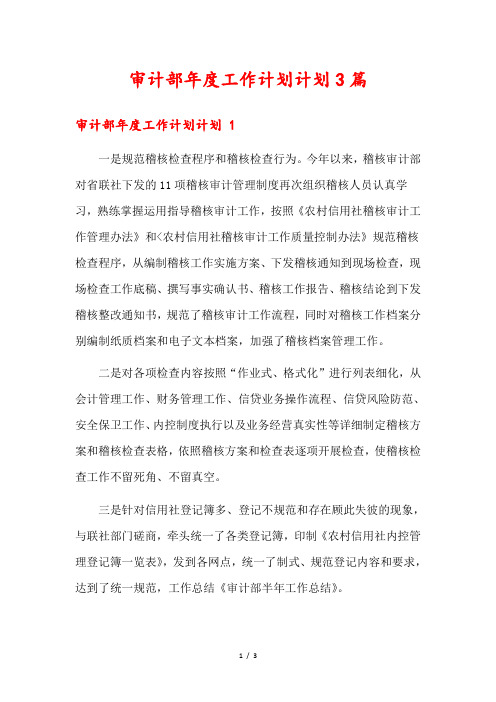 审计部年度工作计划计划3篇

审计部年度工作计划计划 1

一是规范稽核检查程序和稽核检查行为。今年以来，稽核审计部对省联社下发的11项稽核审计管理制度再次组织稽核人员认真学习，熟练掌握运用指导稽核审计工作，按照《农村信用社稽核审计工作管理办法》和<农村信用社稽核审计工作质量控制办法》规范稽核检查程序，从编制稽核工作实施方案、下发稽核通知到现场检查，现场检查工作底稿、撰写事实确认书、稽核工作报告、稽核结论到下发稽核整改通知书，规范了稽核审计工作流程，同时对稽核工作档案分别编制纸质档案和电子文本档案，加强了稽核档案管理工作。

二是对各项检查内容按照“作业式、格式化”进行列表细化，从会计管理工作、财务管理工作、信贷业务操作流程、信贷风险防范、安全保卫工作、内控制度执行以及业务经营真实性等详细制定稽核方案和稽核检查表格，依照稽核方案和检查表逐项开展检查，使稽核检查工作不留死角、不留真空。

三是针对信用社登记簿多、登记不规范和存在顾此失彼的现象，与联社部门磋商，牵头统一了各类登记簿，印制《农村信用社内控管理登记簿一览表》，发到各网点，统一了制式、规范登记内容和要求，达到了统一规范，工作总结《审计部半年工作总结》。

1 / 3